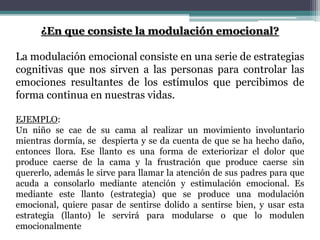 ¿En que consiste la modulación emocional?

La modulación emocional consiste en una serie de estrategias cognitivas que nos sirven a las personas para controlar las emociones resultantes de los estímulos que percibimos de forma continua en nuestras vidas.

EJEMPLO:
Un niño se cae de su cama al realizar un movimiento involuntario mientras dormía, se despierta y se da cuenta de que se ha hecho daño, entonces llora. Ese llanto es una forma de exteriorizar el dolor que produce caerse de la cama y la frustración que produce caerse sin quererlo, además le sirve para llamar la atención de sus padres para que acuda a consolarlo mediante atención y estimulación emocional. Es mediante este llanto (estrategia) que se produce una modulación emocional, quiere pasar de sentirse dolido a sentirse bien, y usar esta estrategia (llanto) le servirá para modularse o que lo modulen emocionalmente